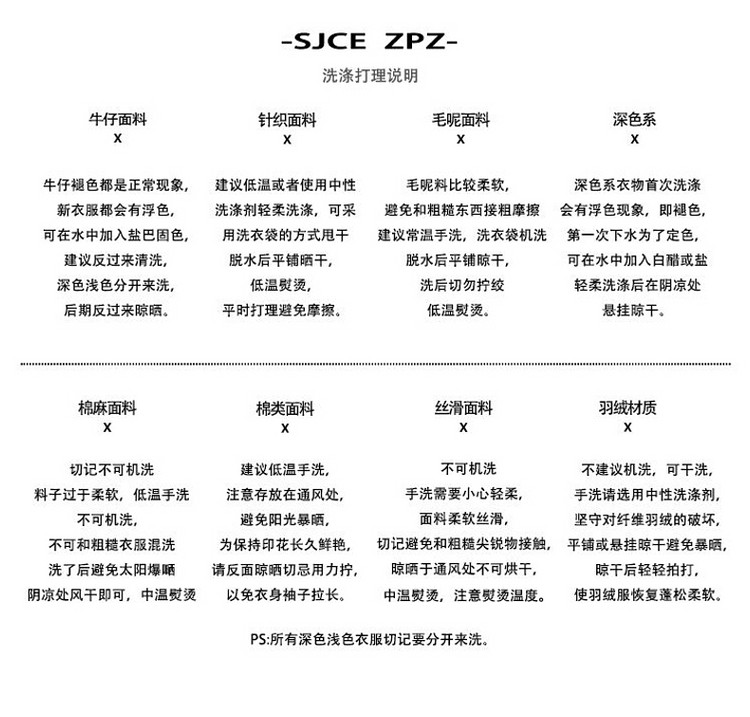 -SJCE ZPZ-

洗涤打理说明

牛仔面料
X

牛仔褪色都是正常现象，
新衣服都会有浮色，
可在水中加入盐巴固色，
建议反过来清洗，
深色浅色分开来洗，
后期反过来晾晒。

针织面料
X

建议低温或者使用中性
洗涤剂轻柔洗涤，可采
用洗衣袋的方式甩干
脱水后平铺晒干，
低温熨烫，
平时打理避免摩擦。

毛呢面料
X

毛呢料比较柔软，
避免和粗糙东西接粗摩擦
建议常温手洗，洗衣袋机洗
脱水后平铺晾干，
洗后切勿拧绞
低温熨烫。

深色系
X

深色系衣物首次洗涤
会有浮色现象，即褪色，
第一次下水为了定色，
可在水中加入白醋或盐
轻柔洗涤后在阴凉处
悬挂晾干。

棉麻面料
X

切记不可机洗
料子过于柔软，低温手洗
不可机洗，
不可和粗糙衣服混洗
洗了后避免太阳爆晒
阴凉处风干即可，中温熨烫

棉类面料
X

建议低温手洗，
注意存放在通风处，
避免阳光暴晒，
为保持印花长久鲜艳，
请反面晾晒切忌用力拧，
以免衣身袖子拉长。

丝滑面料
X

不可机洗
手洗需要小心轻柔，
面料柔软丝滑，
切记避免和粗糙尖锐物接触，
晾晒于通风处不可烘干，
中温熨烫，注意熨烫温度。

羽绒材质
X

不建议机洗，可干洗，
手洗请选用中性洗涤剂，
坚守对纤维羽绒的破坏，
平铺或悬挂晾干避免暴晒，
晾干后轻轻拍打，
使羽绒服恢复蓬松柔软。

PS:所有深色浅色衣服切记要分开来洗。